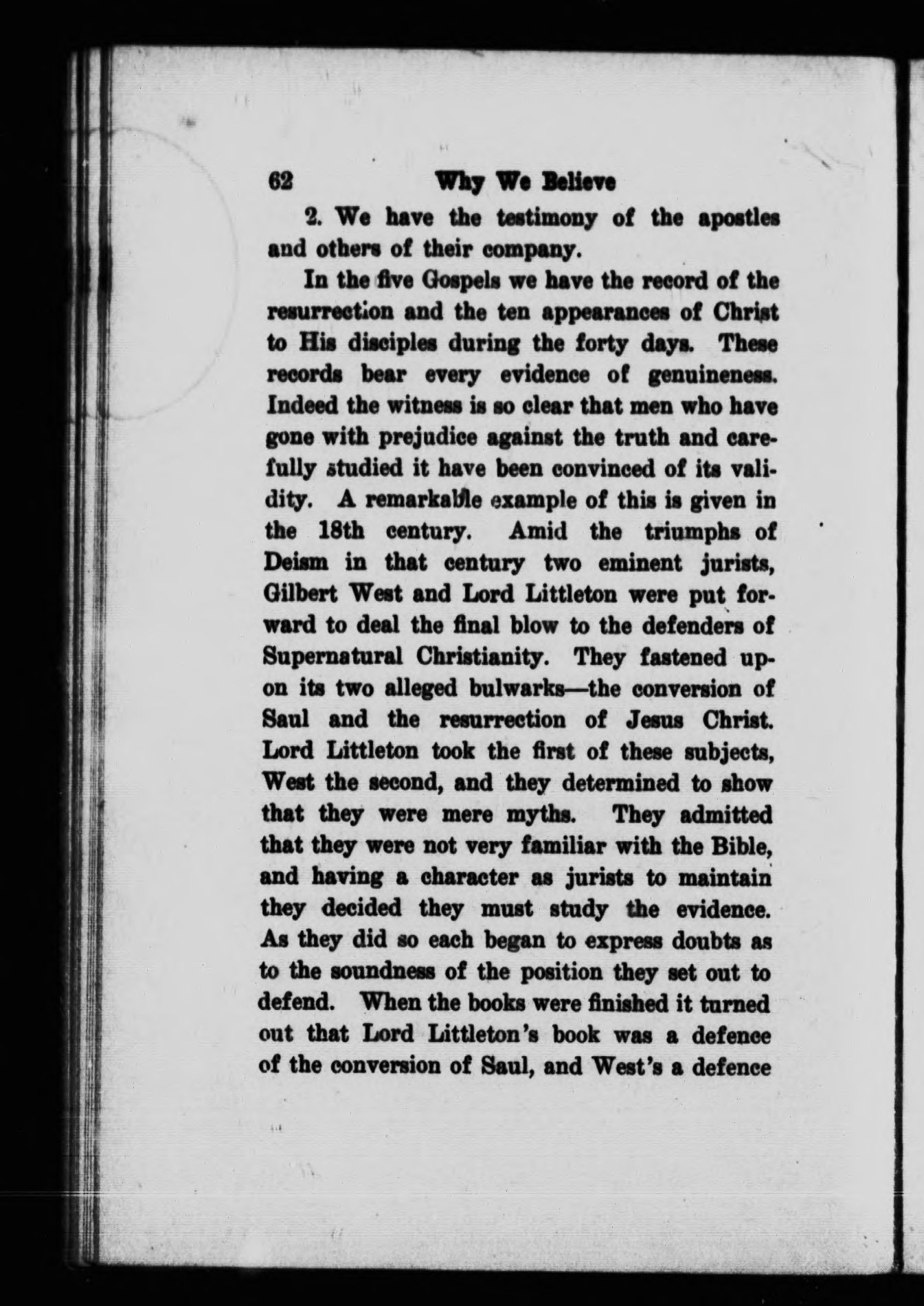 62 Why We Believe

2. We have the testimony of the apostles and others of their company.

In the five Gospels we have the record of the resurrection and the ten appearances of Christ to His disciples during the forty days. These records bear every evidence of genuineness. Indeed the witness is so clear that men who have gone with prejudice against the truth and carefully studied it have been convinced of its validity. A remarkable example of this is given in the 18th century. Amid the triumphs of Deism in that century two eminent jurists, Gilbert West and Lord Littleton were put forward to deal the final blow to the defenders of Supernatural Christianity. They fastened upon its two alleged bulwarks—the conversion of Saul and the resurrection of Jesus Christ. Lord Littleton took the first of these subjects, West the second, and they determined to show that they were mere myths. They admitted that they were not very familiar with the Bible, and having a character as jurists to maintain they decided they must study the evidence. As they did so each began to express doubts as to the soundness of the position they set out to defend. When the books were finished it turned out that Lord Littleton's book was a defence of the conversion of Saul, and West's a defence